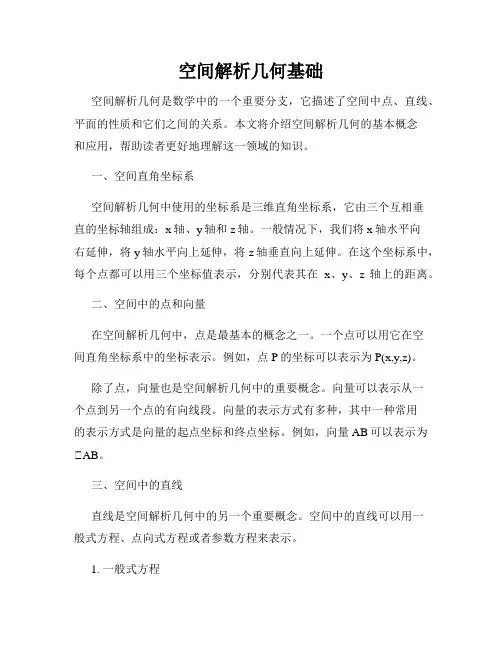 空间解析几何基础

空间解析几何是数学中的一个重要分支，它描述了空间中点、直线、平面的性质和它们之间的关系。本文将介绍空间解析几何的基本概念和应用，帮助读者更好地理解这一领域的知识。

一、空间直角坐标系

空间解析几何中使用的坐标系是三维直角坐标系，它由三个互相垂直的坐标轴组成：x 轴、y 轴和 z 轴。一般情况下，我们将 x 轴水平向右延伸，将 y 轴水平向上延伸，将 z 轴垂直向上延伸。在这个坐标系中，每个点都可以用三个坐标值表示，分别代表其在 x、y、z 轴上的距离。

二、空间中的点和向量

在空间解析几何中，点是最基本的概念之一。一个点可以用它在空间直角坐标系中的坐标表示。例如，点 P 的坐标可以表示为 P(x,y,z)。

除了点，向量也是空间解析几何中的重要概念。向量可以表示从一个点到另一个点的有向线段。向量的表示方式有多种，其中一种常用的表示方式是向量的起点坐标和终点坐标。例如，向量 AB 可以表示为 □AB。

三、空间中的直线

直线是空间解析几何中的另一个重要概念。空间中的直线可以用一般式方程、点向式方程或者参数方程来表示。

1. 一般式方程